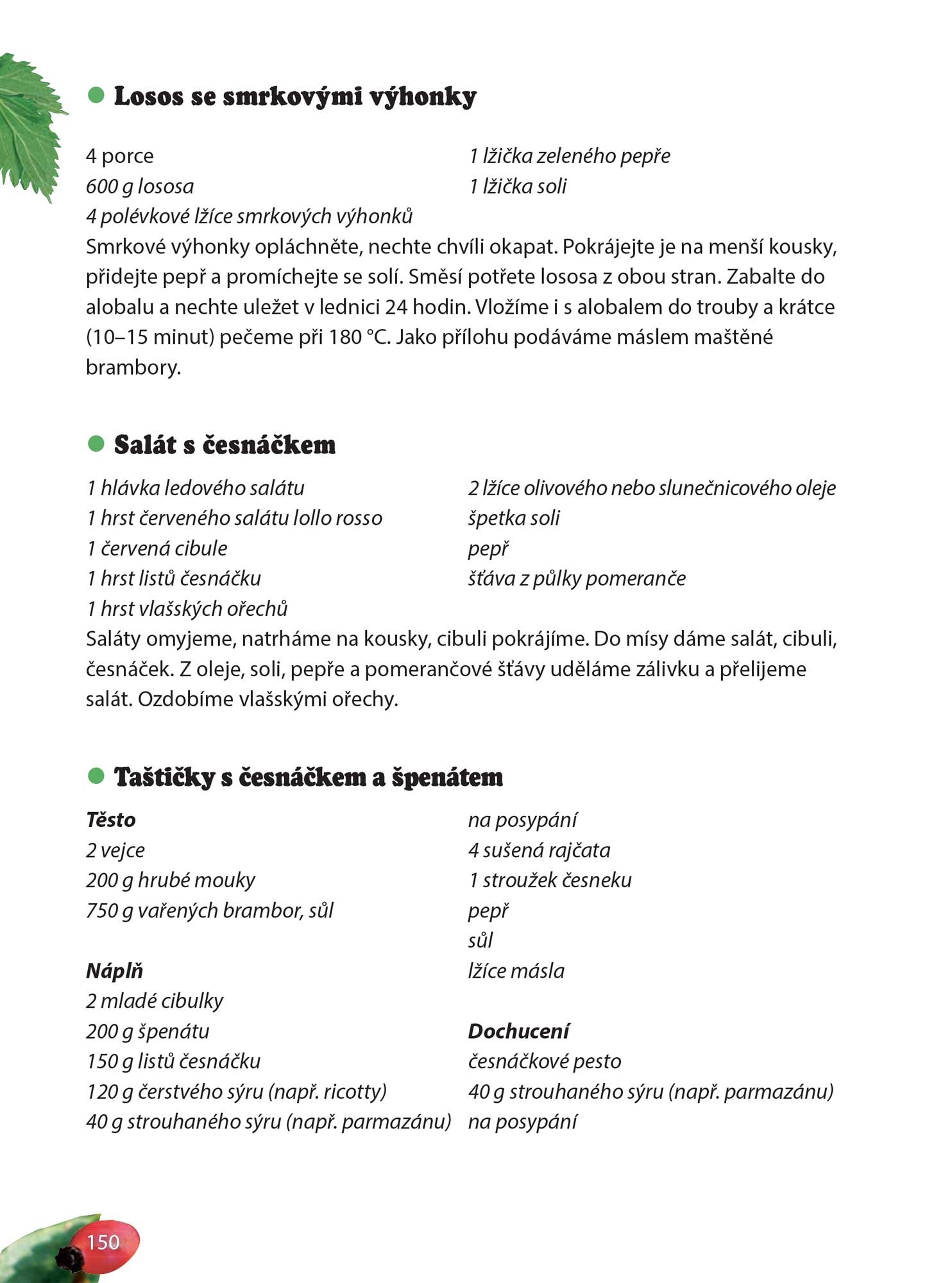 Losos se smrkovými výhonky

4 porce
600 g lososa
4 polévkové lžíce smrkových výhonků

1 lžička zeleného pepře
1 lžička soli

Smrkové výhonky opláchněte, nechte chvíli okapat. Pokrájejte je na menší kousky, přidejte pepř a promíchejte se solí. Směsí potřete lososa z obou stran. Zabalte do alobalu a nechte uležet v lednici 24 hodin. Vložíme i s alobalem do trouby a krátce (10–15 minut) pečeme při 180 °C. Jako přílohu podáváme máslem maštěné brambory.

Salát s česnáčkem

1 hlávka ledového salátu
1 hrst červeného salátu lollo rosso
1 červená cibule
1 hrst listů česnáčku
1 hrst vlašských ořechů

2 lžíce olivového nebo slunečnicového oleje
špetka soli
pepř
šťáva z půlky pomeranče

Saláty omyjeme, natrháme na kousky, cibuli pokrájíme. Do mísy dáme salát, cibuli, česnáček. Z oleje, soli, pepře a pomerančové šťávy uděláme zálivku a přelijeme salát. Ozdobíme vlašskými ořechy.

Taštičky s česnáčkem a špenátem

Těsto
2 vejce
200 g hrubé mouky
750 g vařených brambor, sůl

Náplň
2 mladé cibulky
200 g špenátu
150 g listů česnáčku
120 g čerstvého sýru (např. ricotty)
40 g strouhaného sýru (např. parmazánu)

na posypání
4 sušená rajčata
1 stroužek česneku
pepř
sůl
lžíce másla

Dochucení
česnáčkové pesto
40 g strouhaného sýru (např. parmazánu)
na posypání

150